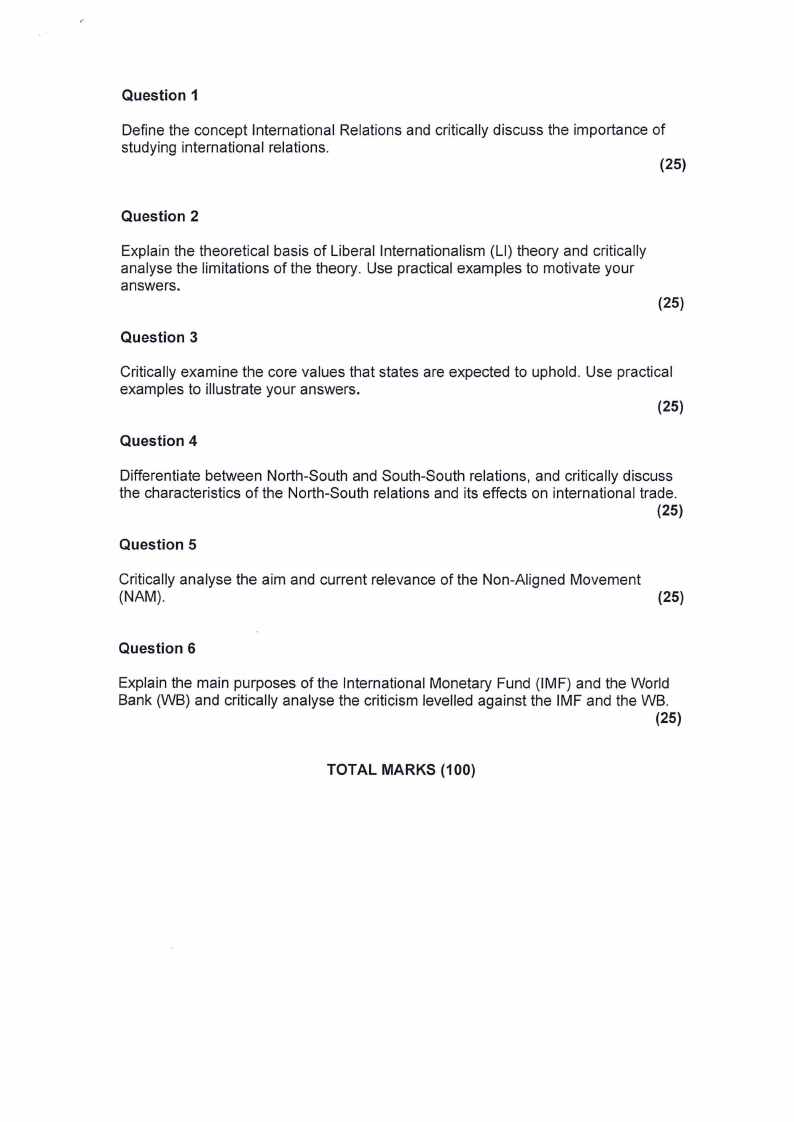 Question 1

Define the concept International Relations and critically discuss the importance of studying international relations.

(25)

Question 2

Explain the theoretical basis of Liberal Internationalism (LI) theory and critically analyse the limitations of the theory. Use practical examples to motivate your answers.

(25)

Question 3

Critically examine the core values that states are expected to uphold. Use practical examples to illustrate your answers.

(25)

Question 4

Differentiate between North-South and South-South relations, and critically discuss the characteristics of the North-South relations and its effects on international trade.

(25)

Question 5

Critically analyse the aim and current relevance of the Non-Aligned Movement (NAM).

(25)

Question 6

Explain the main purposes of the International Monetary Fund (IMF) and the World Bank (WB) and critically analyse the criticism levelled against the IMF and the WB.

(25)

TOTAL MARKS (100)